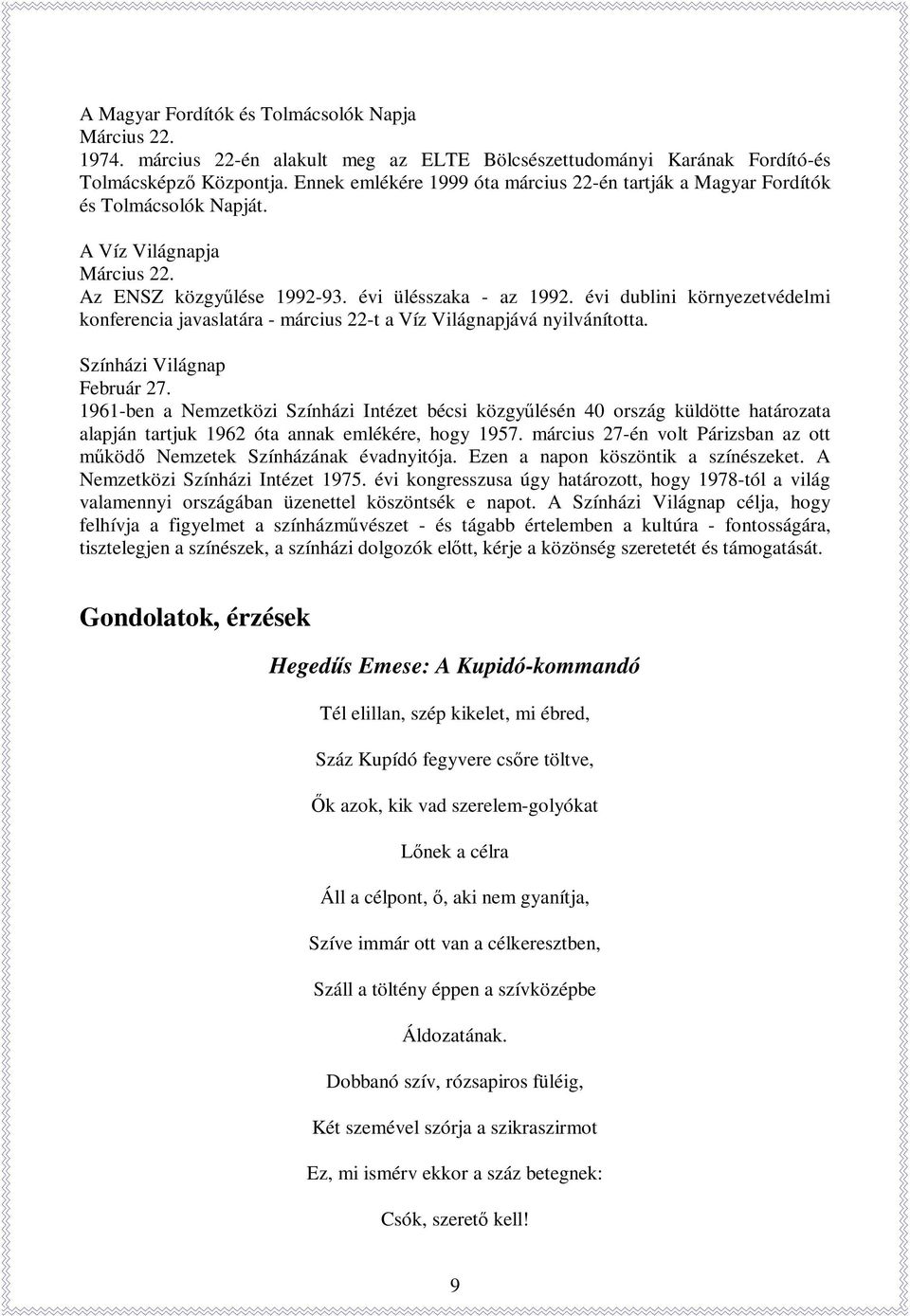 A Magyar Fordítók és Tolmácsolók Napja
Március 22.
1974. március 22-én alakult meg az ELTE Bölcsészettudományi Karának Fordító-és Tolmácsképző Központja. Ennek emlékére 1999 óta március 22-én tartják a Magyar Fordítók és Tolmácsolók Napját.

A Víz Világnapja
Március 22.
Az ENSZ közgyűlése 1992-93. évi ülésszaka - az 1992. évi dublini környezetvédelmi konferencia javaslatára - március 22-t a Víz Világnapjává nyilvánította.

Színházi Világnap
Február 27.
1961-ben a Nemzetközi Színházi Intézet bécsi közgyűlésén 40 ország küldötte határozata alapján tartjuk 1962 óta annak emlékére, hogy 1957. március 27-én volt Párizsban az ott működő Nemzetek Színházának évadnyitója. Ezen a napon köszöntik a színészeket. A Nemzetközi Színházi Intézet 1975. évi kongresszusa úgy határozott, hogy 1978-tól a világ valamennyi országában üzenettel köszöntsék e napot. A Színházi Világnap célja, hogy felhívja a figyelmet a színházművészet - és tágabb értelemben a kultúra - fontosságára, tisztelegjen a színészek, a színházi dolgozók előtt, kérje a közönség szeretetét és támogatását.

Gondolatok, érzések

Hegedűs Emese: A Kupidó-kommandó

Tél elillan, szép kikelet, mi ébred,

Száz Kupídó fegyvere csőre töltve,

Ők azok, kik vad szerelem-golyókat

Lőnek a célra

Áll a célpont, ő, aki nem gyanítja,

Szíve immár ott van a célkeresztben,

Száll a töltény éppen a szívközépbe

Áldozatának.

Dobbanó szív, rózsapiros füléig,

Két szemével szórja a szikraszirmot

Ez, mi ismérv ekkor a száz betegnek:

Csók, szerető kell!

9